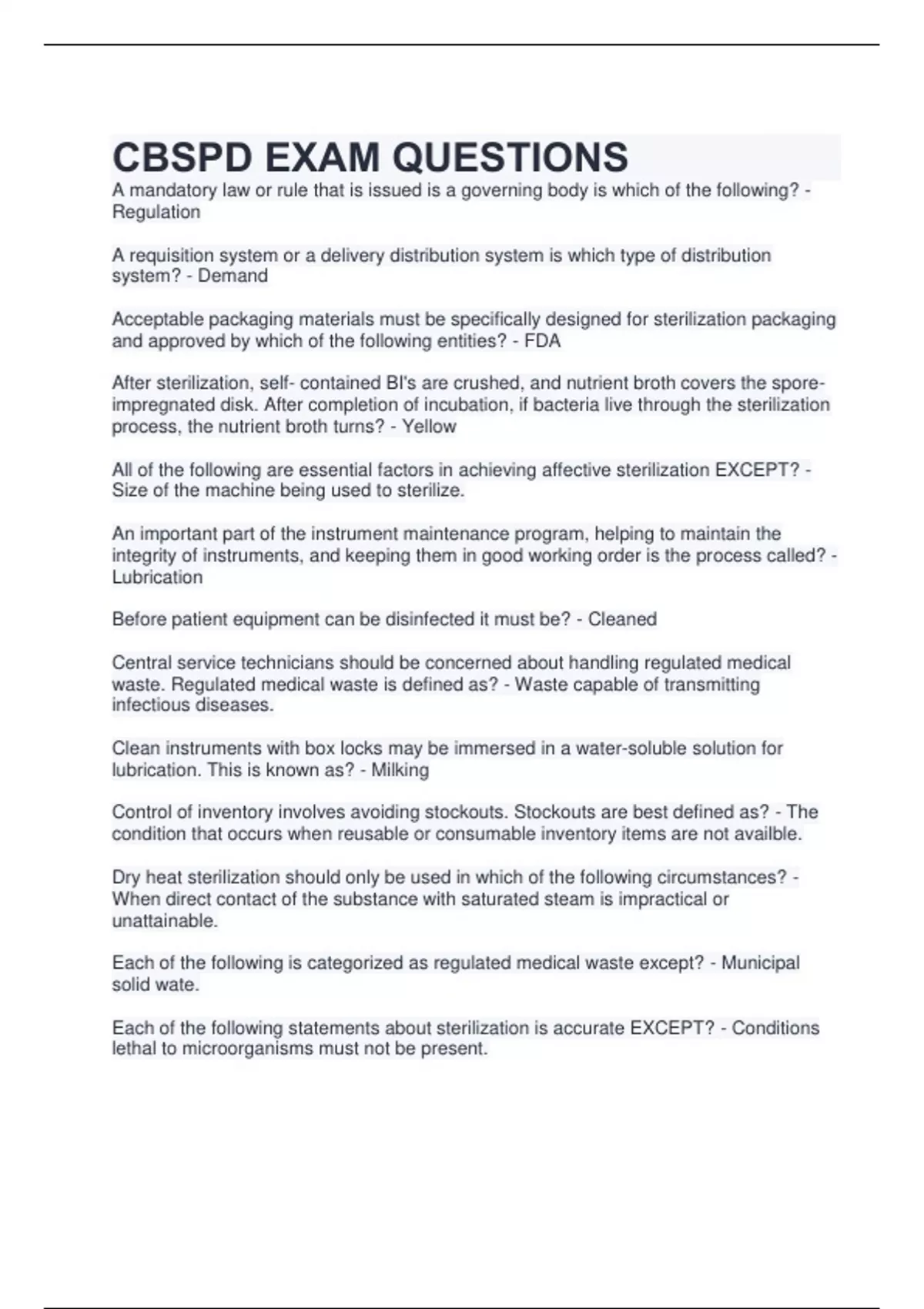 CBSPD EXAM QUESTIONS

A mandatory law or rule that is issued is a governing body is which of the following? - Regulation

A requisition system or a delivery distribution system is which type of distribution system? - Demand

Acceptable packaging materials must be specifically designed for sterilization packaging and approved by which of the following entities? - FDA

After sterilization, self- contained BI's are crushed, and nutrient broth covers the spore-impregnated disk. After completion of incubation, if bacteria live through the sterilization process, the nutrient broth turns? - Yellow

All of the following are essential factors in achieving affective sterilization EXCEPT? - Size of the machine being used to sterilize.

An important part of the instrument maintenance program, helping to maintain the integrity of instruments, and keeping them in good working order is the process called? - Lubrication

Before patient equipment can be disinfected it must be? - Cleaned

Central service technicians should be concerned about handling regulated medical waste. Regulated medical waste is defined as? - Waste capable of transmitting infectious diseases.

Clean instruments with box locks may be immersed in a water-soluble solution for lubrication. This is known as? - Milking

Control of inventory involves avoiding stockouts. Stockouts are best defined as? - The condition that occurs when reusable or consumable inventory items are not availble.

Dry heat sterilization should only be used in which of the following circumstances? - When direct contact of the substance with saturated steam is impractical or unattainable.

Each of the following is categorized as regulated medical waste except? - Municipal solid wate.

Each of the following statements about sterilization is accurate EXCEPT? - Conditions lethal to microorganisms must not be present.